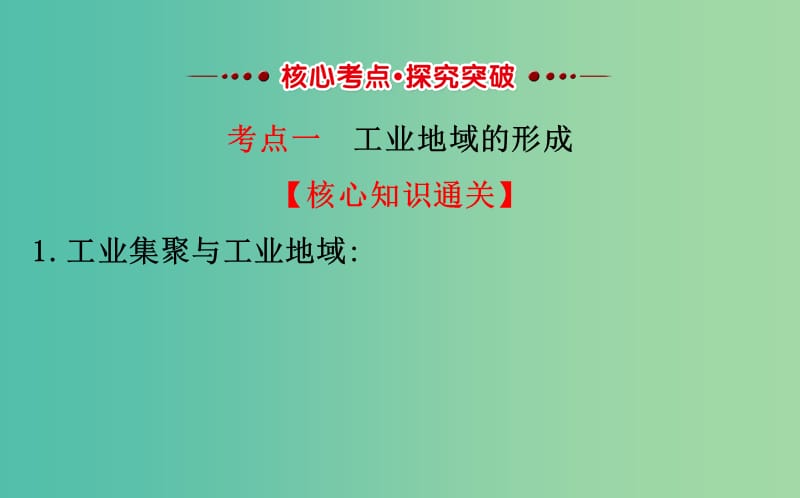 核心考点·探究突破

考点一　工业地域的形成

【核心知识通关】

1. 工业集聚与工业地域: